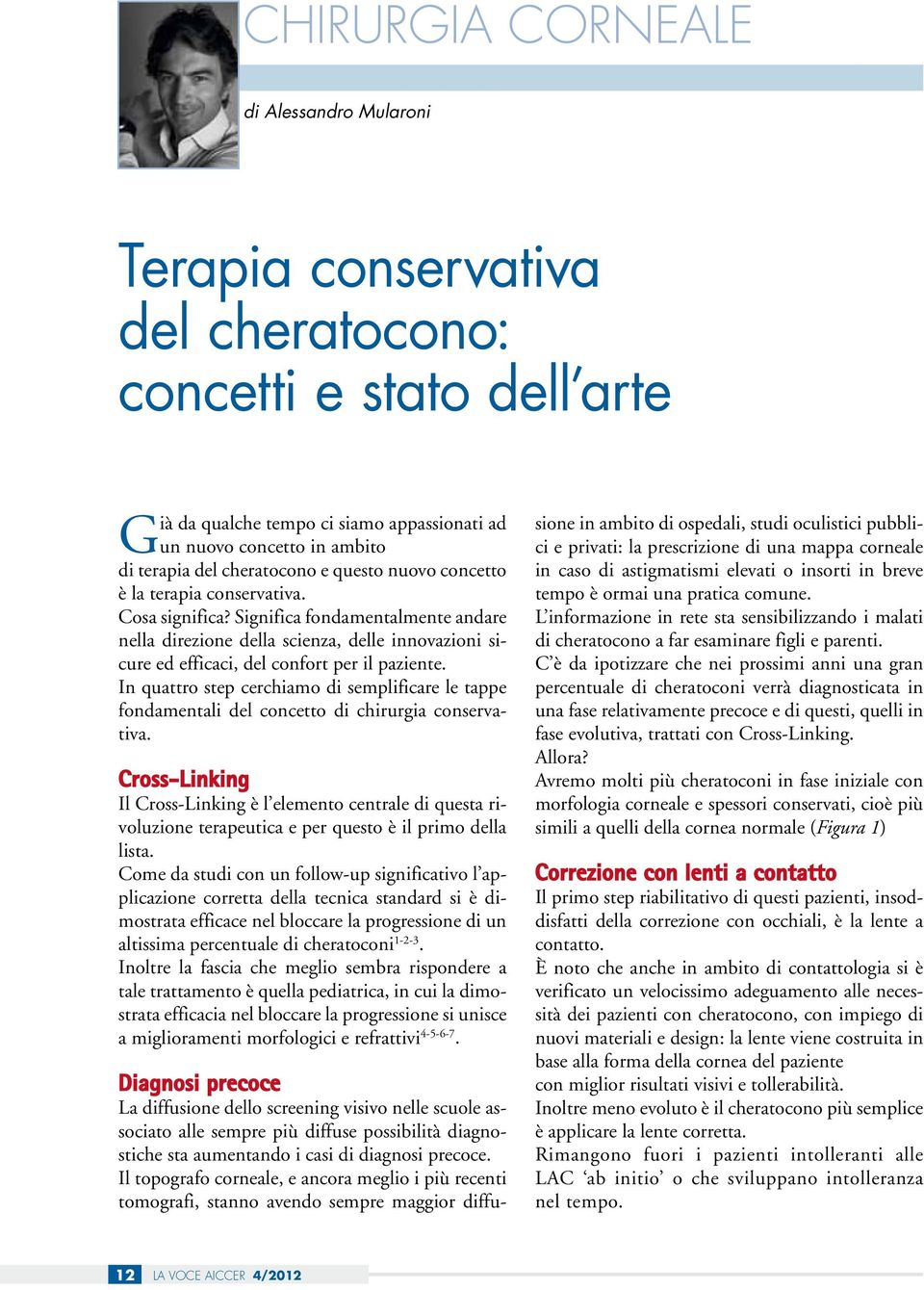 CHIRURGIA CORNEALE

di Alessandro Mularoni

Terapia conservativa del cheratocono: concetti e stato dell'arte

Già da qualche tempo ci siamo appassionati ad un nuovo concetto in ambito di terapia del cheratocono e questo nuovo concetto è la terapia conservativa.
Cosa significa? Significa fondamentalmente andare nella direzione della scienza, delle innovazioni sicure ed efficaci, del confort per il paziente.
In quattro step cerchiamo di semplificare le tappe fondamentali del concetto di chirurgia conservativa.

Cross-Linking

Il Cross-Linking è l'elemento centrale di questa rivoluzione terapeutica e per questo è il primo della lista.
Come da studi con un follow-up significativo l'applicazione corretta della tecnica standard si è dimostrata efficace nel bloccare la progressione di un altissima percentuale di cheratoconi$^{1-2-3}$.
Inoltre la fascia che meglio sembra rispondere a tale trattamento è quella pediatrica, in cui la dimostrata efficacia nel bloccare la progressione si unisce a miglioramenti morfologici e refrattivi$^{4-5-6-7}$.

Diagnosi precoce

La diffusione dello screening visivo nelle scuole associato alle sempre più diffuse possibilità diagnostiche sta aumentando i casi di diagnosi precoce.
Il topografo corneale, e ancora meglio i più recenti tomografi, stanno avendo sempre maggior diffusione in ambito di ospedali, studi oculistici pubblici e privati: la prescrizione di una mappa corneale in caso di astigmatismi elevati o insorti in breve tempo è ormai una pratica comune.
L'informazione in rete sta sensibilizzando i malati di cheratocono a far esaminare figli e parenti.
C'è da ipotizzare che nei prossimi anni una gran percentuale di cheratoconi verrà diagnosticata in una fase relativamente precoce e di questi, quelli in fase evolutiva, trattati con Cross-Linking.
Allora?
Avremo molti più cheratoconi in fase iniziale con morfologia corneale e spessori conservati, cioè più simili a quelli della cornea normale (Figura 1)

Correzione con lenti a contatto

Il primo step riabilitativo di questi pazienti, insoddisfatti della correzione con occhiali, è la lente a contatto.
È noto che anche in ambito di contattologia si è verificato un velocissimo adeguamento alle necessità dei pazienti con cheratocono, con impiego di nuovi materiali e design: la lente viene costruita in base alla forma della cornea del paziente con miglior risultati visivi e tollerabilità.
Inoltre meno evoluto è il cheratocono più semplice è applicare la lente corretta.
Rimangono fuori i pazienti intolleranti alle LAC 'ab initio' o che sviluppano intolleranza nel tempo.

12 LA VOCE AICCER 4/2012